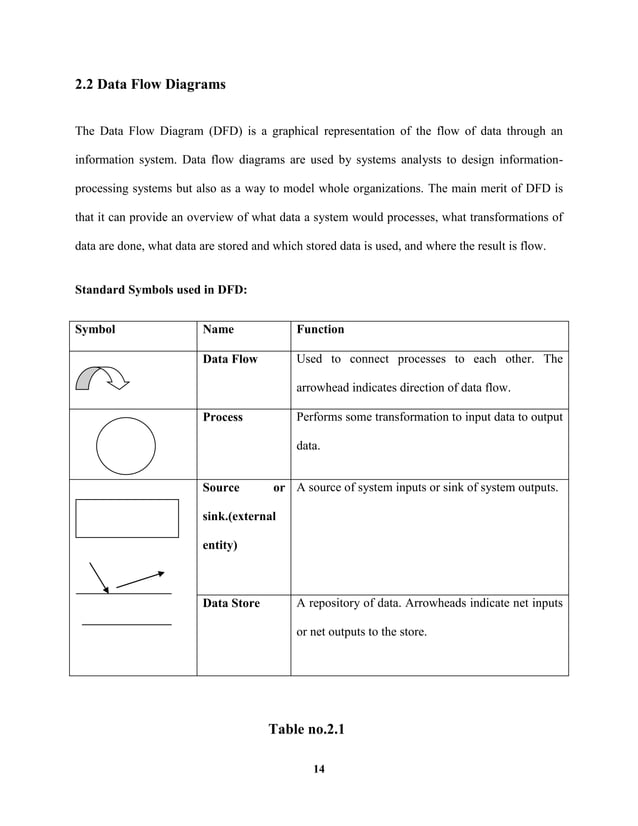 2.2 Data Flow Diagrams

The Data Flow Diagram (DFD) is a graphical representation of the flow of data through an information system. Data flow diagrams are used by systems analysts to design information-processing systems but also as a way to model whole organizations. The main merit of DFD is that it can provide an overview of what data a system would processes, what transformations of data are done, what data are stored and which stored data is used, and where the result is flow.

Standard Symbols used in DFD:

| Symbol | Name | Function |
|---|---|---|
| | Data Flow | Used to connect processes to each other. The arrowhead indicates direction of data flow. |
| | Process | Performs some transformation to input data to output data. |
| | Source or sink.(external entity) | A source of system inputs or sink of system outputs. |
| | Data Store | A repository of data. Arrowheads indicate net inputs or net outputs to the store. |

Table no.2.1

14